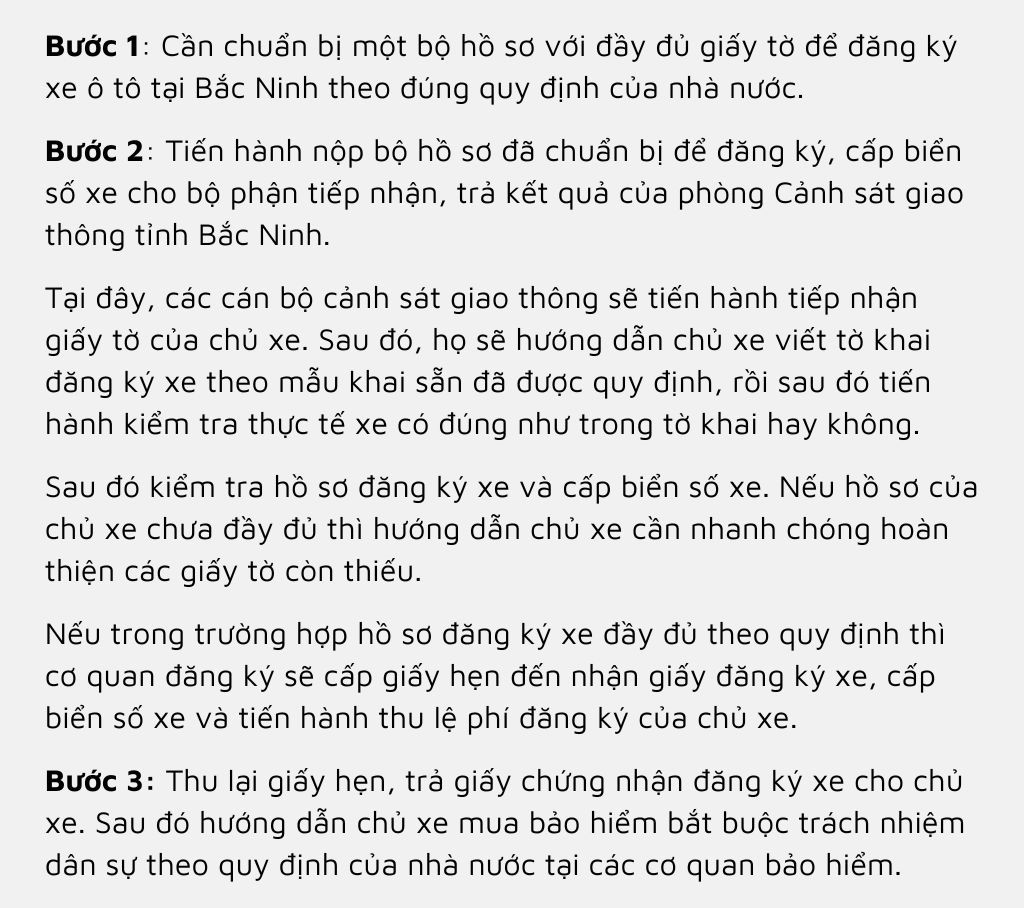 Bước 1: Cần chuẩn bị một bộ hồ sơ với đầy đủ giấy tờ để đăng ký xe ô tô tại Bắc Ninh theo đúng quy định của nhà nước.

Bước 2: Tiến hành nộp bộ hồ sơ đã chuẩn bị để đăng ký, cấp biển số xe cho bộ phận tiếp nhận, trả kết quả của phòng Cảnh sát giao thông tỉnh Bắc Ninh.

Tại đây, các cán bộ cảnh sát giao thông sẽ tiến hành tiếp nhận giấy tờ của chủ xe. Sau đó, họ sẽ hướng dẫn chủ xe viết tờ khai đăng ký xe theo mẫu khai sẵn đã được quy định, rồi sau đó tiến hành kiểm tra thực tế xe có đúng như trong tờ khai hay không.

Sau đó kiểm tra hồ sơ đăng ký xe và cấp biển số xe. Nếu hồ sơ của chủ xe chưa đầy đủ thì hướng dẫn chủ xe cần nhanh chóng hoàn thiện các giấy tờ còn thiếu.

Nếu trong trường hợp hồ sơ đăng ký xe đầy đủ theo quy định thì cơ quan đăng ký sẽ cấp giấy hẹn đến nhận giấy đăng ký xe, cấp biển số xe và tiến hành thu lệ phí đăng ký của chủ xe.

Bước 3: Thu lại giấy hẹn, trả giấy chứng nhận đăng ký xe cho chủ xe. Sau đó hướng dẫn chủ xe mua bảo hiểm bắt buộc trách nhiệm dân sự theo quy định của nhà nước tại các cơ quan bảo hiểm.